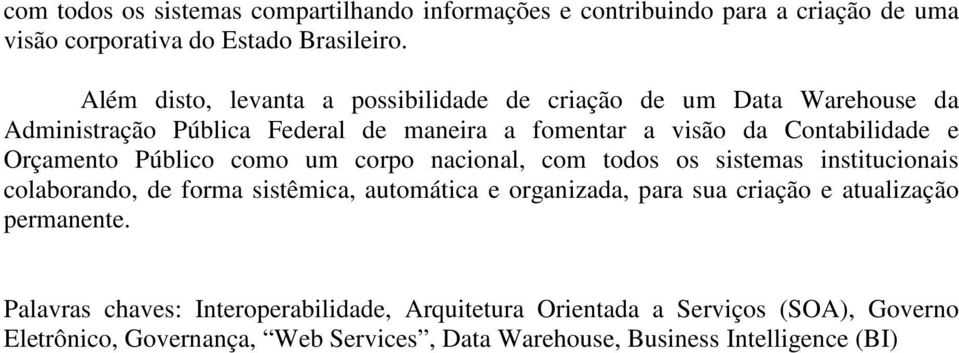 com todos os sistemas compartilhando informações e contribuindo para a criação de uma visão corporativa do Estado Brasileiro.

Além disto, levanta a possibilidade de criação de um Data Warehouse da Administração Pública Federal de maneira a fomentar a visão da Contabilidade e Orçamento Público como um corpo nacional, com todos os sistemas institucionais colaborando, de forma sistêmica, automática e organizada, para sua criação e atualização permanente.

Palavras chaves: Interoperabilidade, Arquitetura Orientada a Serviços (SOA), Governo Eletrônico, Governança, “Web Services”, Data Warehouse, Business Intelligence (BI)